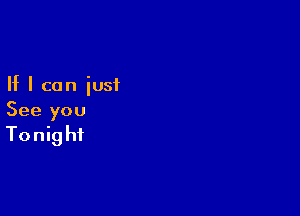 If I can just
See you
Tonight